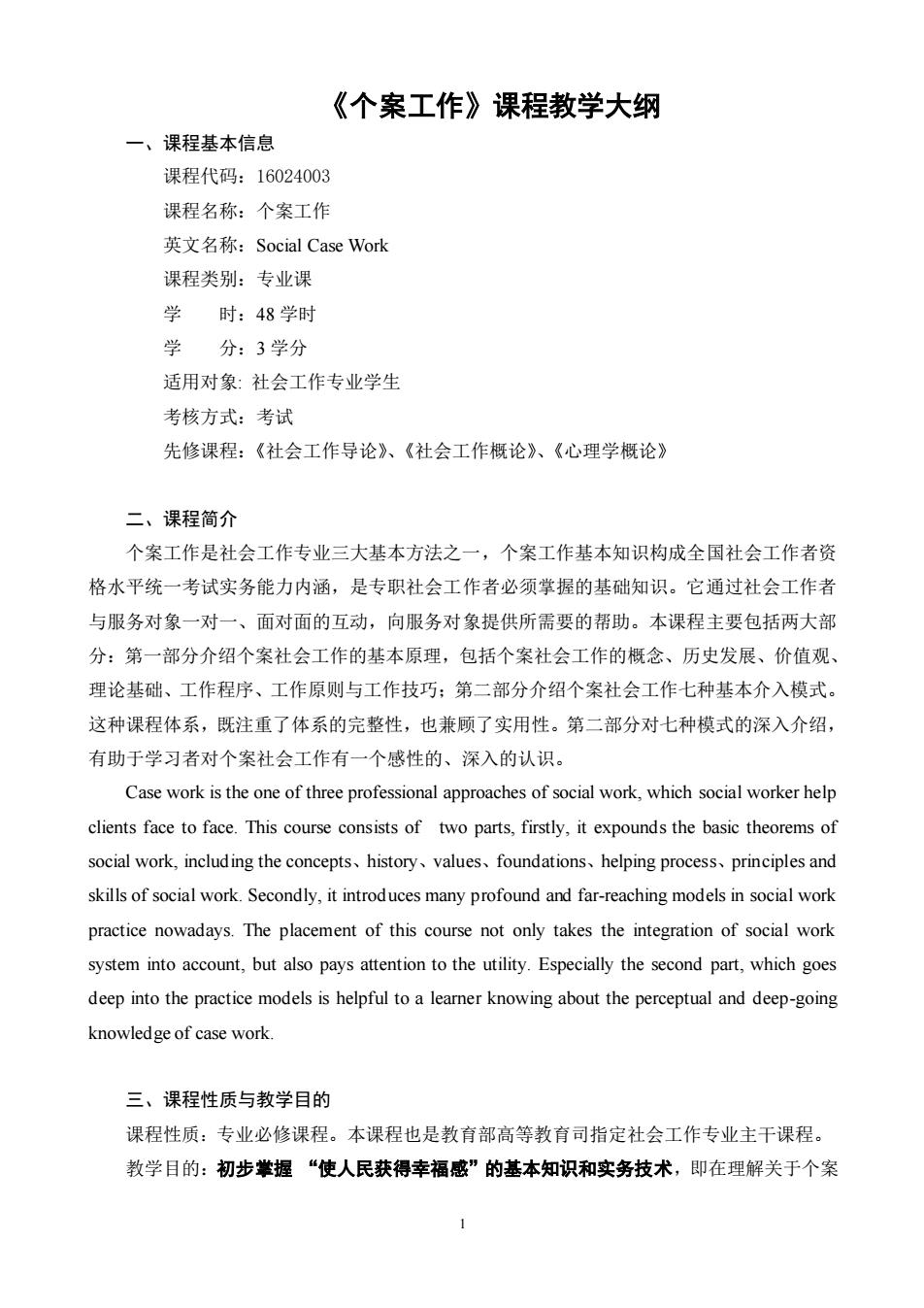 《个案工作》课程教学大纲

一、课程基本信息

课程代码：16024003

课程名称：个案工作

英文名称：Social Case Work

课程类别：专业课

学　　时：48 学时

学　　分：3 学分

适用对象: 社会工作专业学生

考核方式：考试

先修课程：《社会工作导论》、《社会工作概论》、《心理学概论》

二、课程简介

个案工作是社会工作专业三大基本方法之一，个案工作基本知识构成全国社会工作者资格水平统一考试实务能力内涵，是专职社会工作者必须掌握的基础知识。它通过社会工作者与服务对象一对一、面对面的互动，向服务对象提供所需要的帮助。本课程主要包括两大部分：第一部分介绍个案社会工作的基本原理，包括个案社会工作的概念、历史发展、价值观、理论基础、工作程序、工作原则与工作技巧；第二部分介绍个案社会工作七种基本介入模式。这种课程体系，既注重了体系的完整性，也兼顾了实用性。第二部分对七种模式的深入介绍，有助于学习者对个案社会工作有一个感性的、深入的认识。

Case work is the one of three professional approaches of social work, which social worker help clients face to face. This course consists of two parts, firstly, it expounds the basic theorems of social work, including the concepts、history、values、foundations、helping process、principles and skills of social work. Secondly, it introduces many profound and far-reaching models in social work practice nowadays. The placement of this course not only takes the integration of social work system into account, but also pays attention to the utility. Especially the second part, which goes deep into the practice models is helpful to a learner knowing about the perceptual and deep-going knowledge of case work.

三、课程性质与教学目的

课程性质：专业必修课程。本课程也是教育部高等教育司指定社会工作专业主干课程。

教学目的：初步掌握 “使人民获得幸福感”的基本知识和实务技术，即在理解关于个案

1